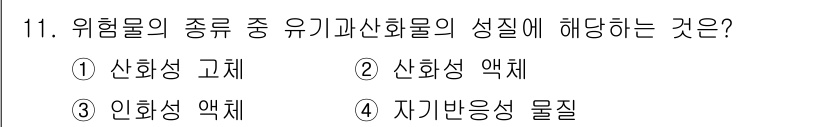 11. 위험물의 종류 중 유기과산화물의 성질에 해당하는 것은?

① 산화성 고체
② 산화성 액체
③ 인화성 액체
④ 자기반응성 물질